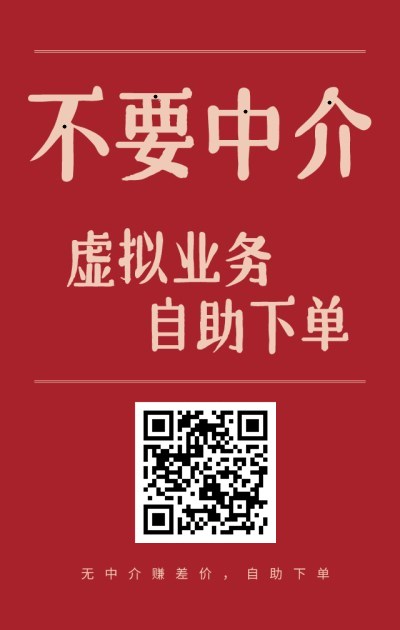 不要中介

虚拟业务
自助下单

无中介赚差价，自助下单